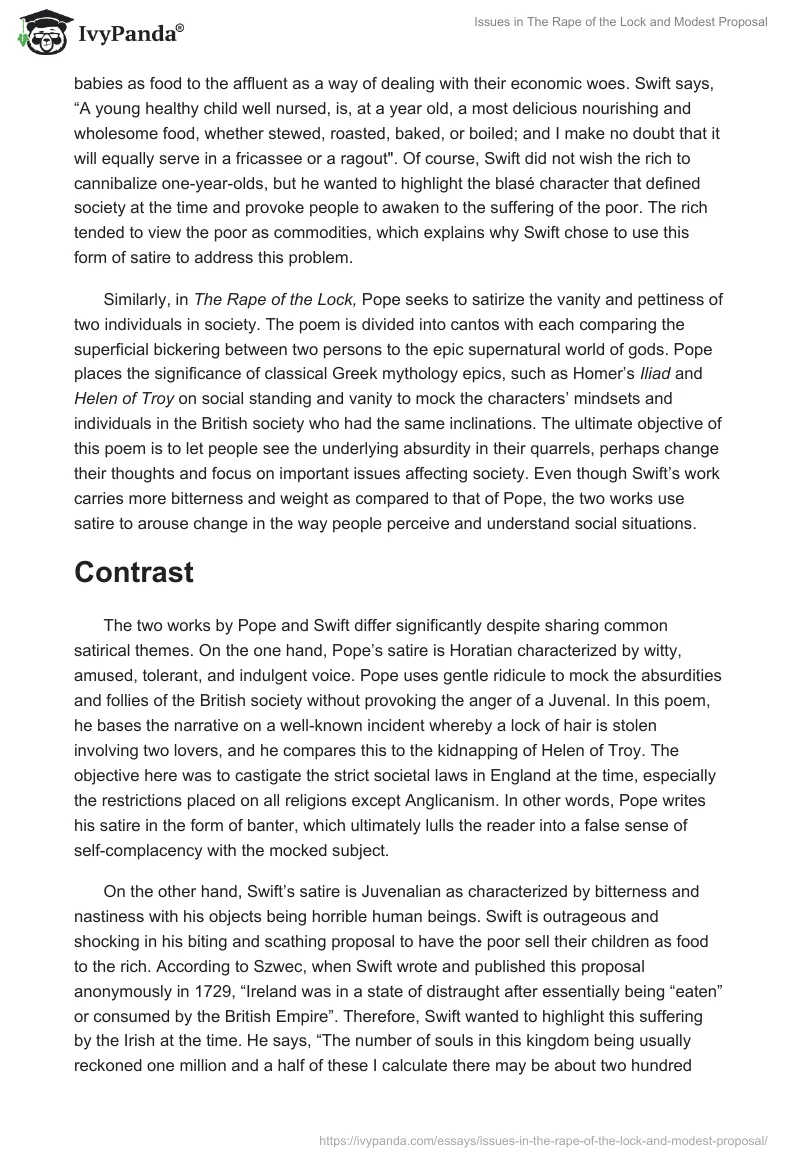 IvyPanda®

Issues in The Rape of the Lock and Modest Proposal

babies as food to the affluent as a way of dealing with their economic woes. Swift says, “A young healthy child well nursed, is, at a year old, a most delicious nourishing and wholesome food, whether stewed, roasted, baked, or boiled; and I make no doubt that it will equally serve in a fricassee or a ragout". Of course, Swift did not wish the rich to cannibalize one-year-olds, but he wanted to highlight the blasé character that defined society at the time and provoke people to awaken to the suffering of the poor. The rich tended to view the poor as commodities, which explains why Swift chose to use this form of satire to address this problem.

Similarly, in The Rape of the Lock, Pope seeks to satirize the vanity and pettiness of two individuals in society. The poem is divided into cantos with each comparing the superficial bickering between two persons to the epic supernatural world of gods. Pope places the significance of classical Greek mythology epics, such as Homer’s Iliad and Helen of Troy on social standing and vanity to mock the characters’ mindsets and individuals in the British society who had the same inclinations. The ultimate objective of this poem is to let people see the underlying absurdity in their quarrels, perhaps change their thoughts and focus on important issues affecting society. Even though Swift’s work carries more bitterness and weight as compared to that of Pope, the two works use satire to arouse change in the way people perceive and understand social situations.

Contrast

The two works by Pope and Swift differ significantly despite sharing common satirical themes. On the one hand, Pope’s satire is Horatian characterized by witty, amused, tolerant, and indulgent voice. Pope uses gentle ridicule to mock the absurdities and follies of the British society without provoking the anger of a Juvenal. In this poem, he bases the narrative on a well-known incident whereby a lock of hair is stolen involving two lovers, and he compares this to the kidnapping of Helen of Troy. The objective here was to castigate the strict societal laws in England at the time, especially the restrictions placed on all religions except Anglicanism. In other words, Pope writes his satire in the form of banter, which ultimately lulls the reader into a false sense of self-complacency with the mocked subject.

On the other hand, Swift’s satire is Juvenalian as characterized by bitterness and nastiness with his objects being horrible human beings. Swift is outrageous and shocking in his biting and scathing proposal to have the poor sell their children as food to the rich. According to Szwec, when Swift wrote and published this proposal anonymously in 1729, “Ireland was in a state of distraught after essentially being “eaten” or consumed by the British Empire”. Therefore, Swift wanted to highlight this suffering by the Irish at the time. He says, “The number of souls in this kingdom being usually reckoned one million and a half of these I calculate there may be about two hundred

https://ivypanda.com/essays/issues-in-the-rape-of-the-lock-and-modest-proposal/